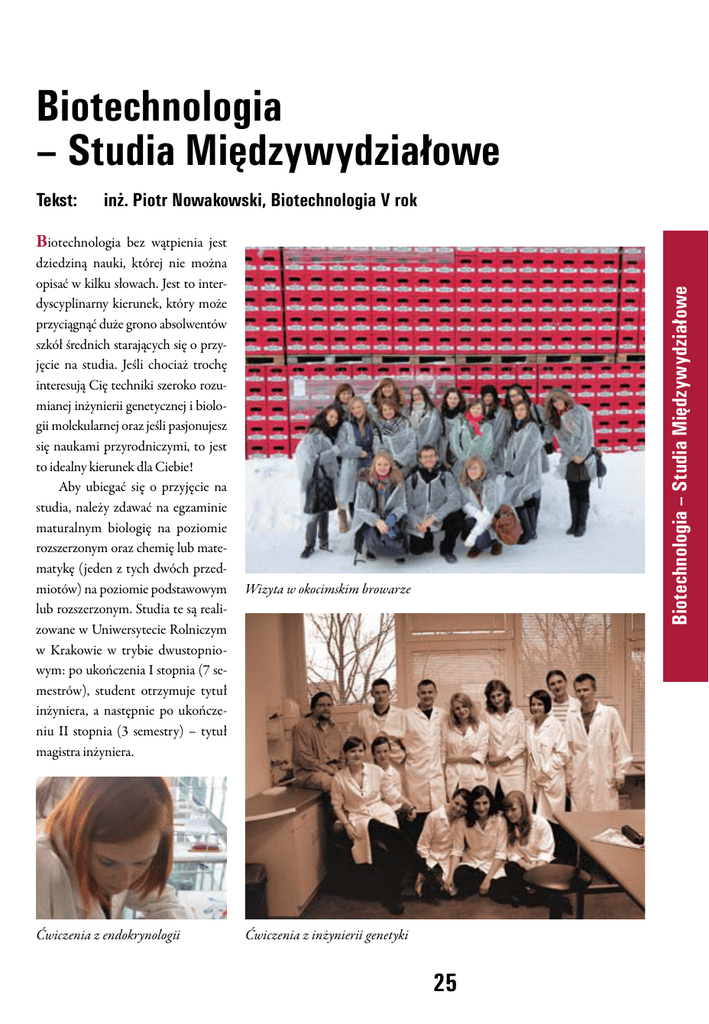 Biotechnologia
– Studia Międzywydziałowe

Tekst: inż. Piotr Nowakowski, Biotechnologia V rok

Biotechnologia bez wątpienia jest dziedziną nauki, której nie można opisać w kilku słowach. Jest to interdyscyplinarny kierunek, który może przyciągnąć duże grono absolwentów szkół średnich starających się o przyjęcie na studia. Jeśli chociaż trochę interesują Cię techniki szeroko rozumianej inżynierii genetycznej i biologii molekularnej oraz jeśli pasjonujesz się naukami przyrodniczymi, to jest to idealny kierunek dla Ciebie!

Aby ubiegać się o przyjęcie na studia, należy zdawać na egzaminie maturalnym biologię na poziomie rozszerzonym oraz chemię lub matematykę (jeden z tych dwóch przedmiotów) na poziomie podstawowym lub rozszerzonym. Studia te są realizowane w Uniwersytecie Rolniczym w Krakowie w trybie dwustopniowym: po ukończenia I stopnia (7 semestrów), student otrzymuje tytuł inżyniera, a następnie po ukończeniu II stopnia (3 semestry) – tytuł magistra inżyniera.

Wizyta w okocimskim browarze

Ćwiczenia z endokrynologii

Ćwiczenia z inżynierii genetyki

Biotechnologia – Studia Międzywydziałowe

25